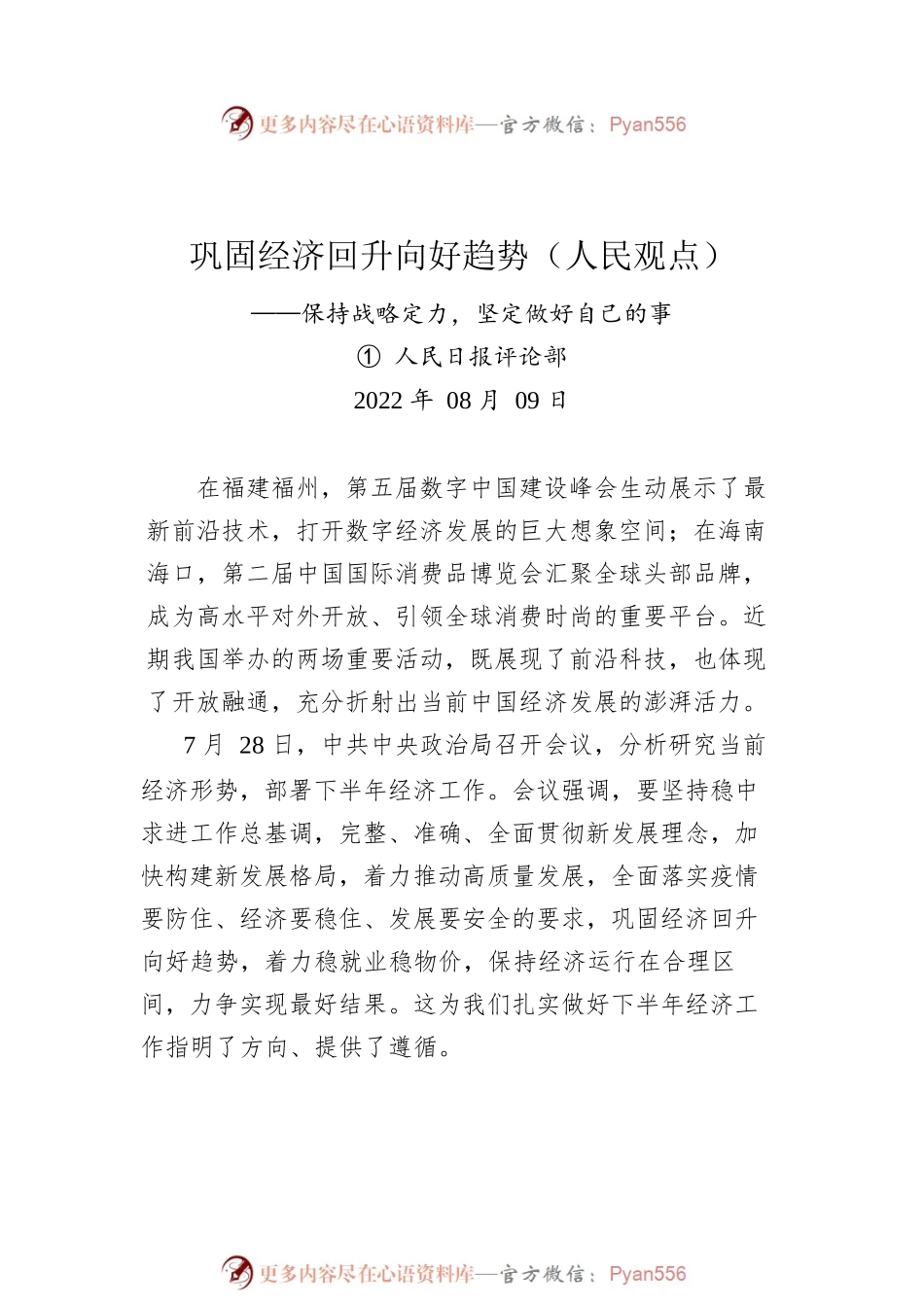 更多内容尽在心语资料库—官方微信：Pyan556

巩固经济回升向好趋势（人民观点）

——保持战略定力，坚定做好自己的事

① 人民日报评论部

2022 年 08 月 09 日

在福建福州，第五届数字中国建设峰会生动展示了最新前沿技术，打开数字经济发展的巨大想象空间；在海南海口，第二届中国国际消费品博览会汇聚全球头部品牌，成为高水平对外开放、引领全球消费时尚的重要平台。近期我国举办的两场重要活动，既展现了前沿科技，也体现了开放融通，充分折射出当前中国经济发展的澎湃活力。

7 月 28 日，中共中央政治局召开会议，分析研究当前经济形势，部署下半年经济工作。会议强调，要坚持稳中求进工作总基调，完整、准确、全面贯彻新发展理念，加快构建新发展格局，着力推动高质量发展，全面落实疫情要防住、经济要稳住、发展要安全的要求，巩固经济回升向好趋势，着力稳就业稳物价，保持经济运行在合理区间，力争实现最好结果。这为我们扎实做好下半年经济工作指明了方向、提供了遵循。

更多内容尽在心语资料库—官方微信：Pyan556